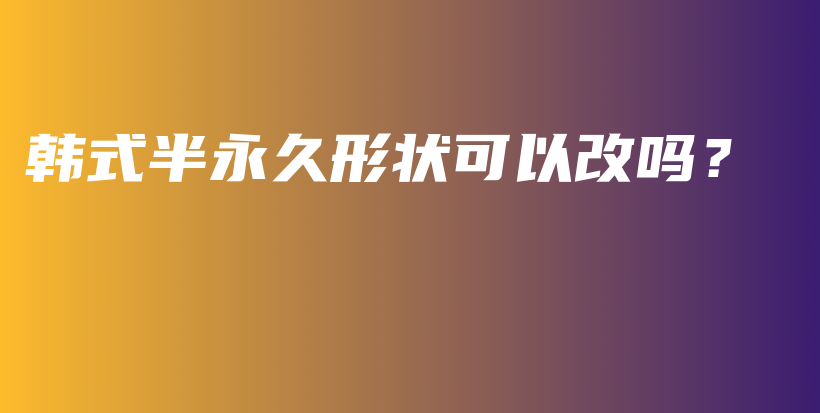 韩式半永久形状可以改吗？